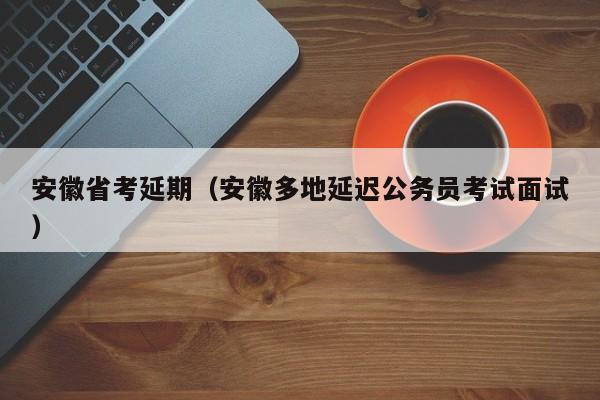 安徽省考延期（安徽多地延迟公务员考试面试）